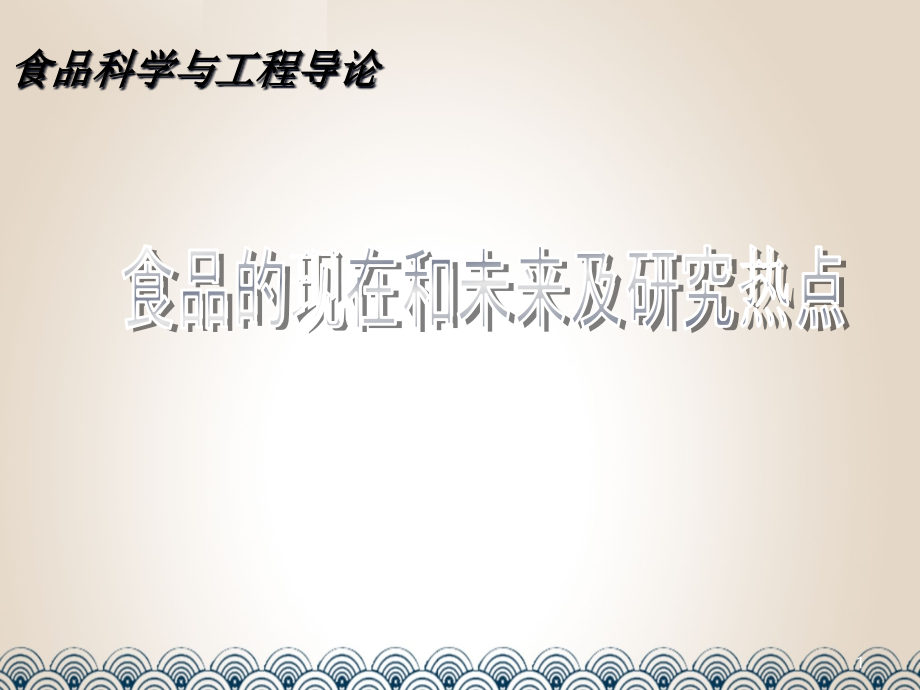 食品科学与工程导论

食品的现在和未来及研究热点

1